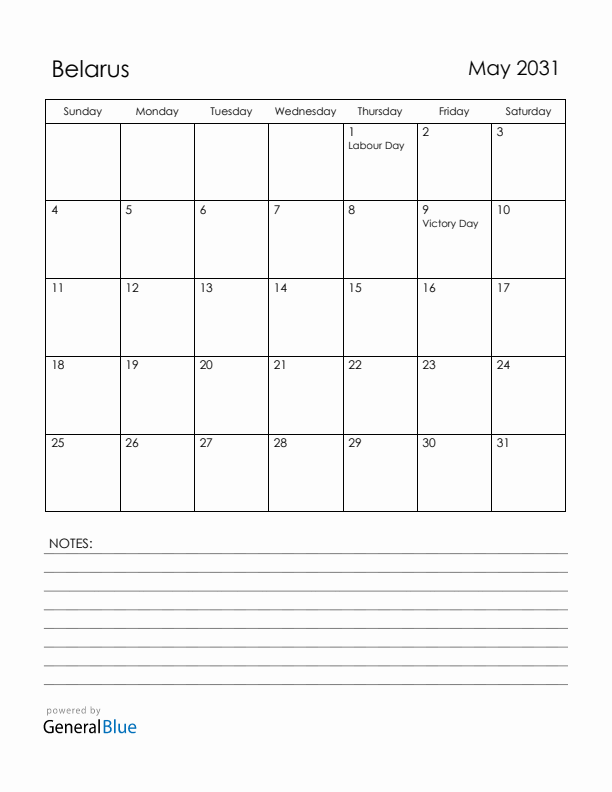 Belarus

May 2031

| Sunday | Monday | Tuesday | Wednesday | Thursday | Friday | Saturday |
|---|---|---|---|---|---|---|
| | | | | 1 Labour Day | 2 | 3 |
| 4 | 5 | 6 | 7 | 8 | 9 Victory Day | 10 |
| 11 | 12 | 13 | 14 | 15 | 16 | 17 |
| 18 | 19 | 20 | 21 | 22 | 23 | 24 |
| 25 | 26 | 27 | 28 | 29 | 30 | 31 |

NOTES:

powered by
GeneralBlue